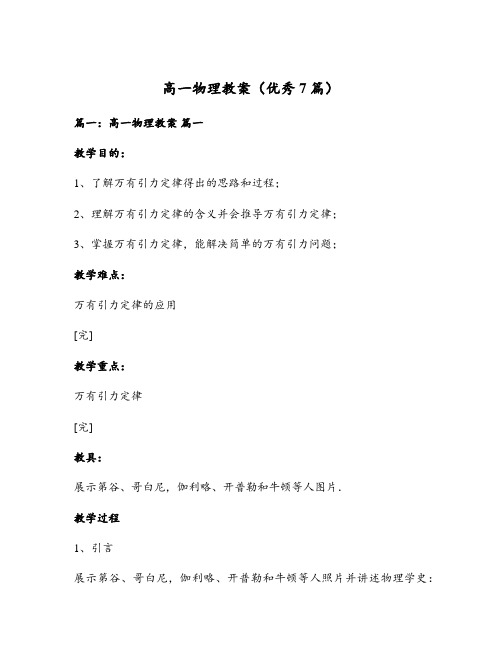 高一物理教案（优秀7篇）

篇一：高一物理教案 篇一

教学目的：

1、了解万有引力定律得出的思路和过程；

2、理解万有引力定律的含义并会推导万有引力定律；

3、掌握万有引力定律，能解决简单的万有引力问题；

教学难点：

万有引力定律的应用

[完]

教学重点：

万有引力定律

[完]

教具：

展示第谷、哥白尼，伽利略、开普勒和牛顿等人图片．

教学过程

1、引言

展示第谷、哥白尼，伽利略、开普勒和牛顿等人照片并讲述物理学史：